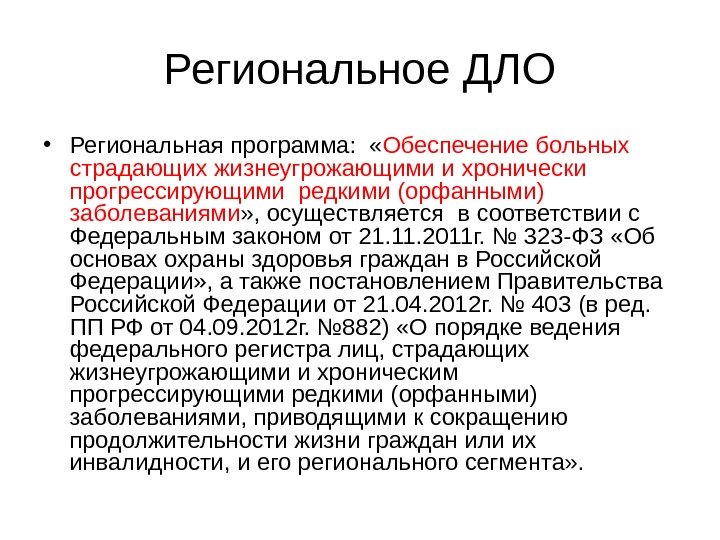 Региональное ДЛО

• Региональная программа: «Обеспечение больных страдающих жизнеугрожающими и хронически прогрессирующими редкими (орфанными) заболеваниями», осуществляется в соответствии с Федеральным законом от 21.11.2011г. № 323-ФЗ «Об основах охраны здоровья граждан в Российской Федерации», а также постановлением Правительства Российской Федерации от 21.04.2012г. № 403 (в ред. ПП РФ от 04.09.2012г. №882) «О порядке ведения федерального регистра лиц, страдающих жизнеугрожающими и хроническим прогрессирующими редкими (орфанными) заболеваниями, приводящими к сокращению продолжительности жизни граждан или их инвалидности, и его регионального сегмента».